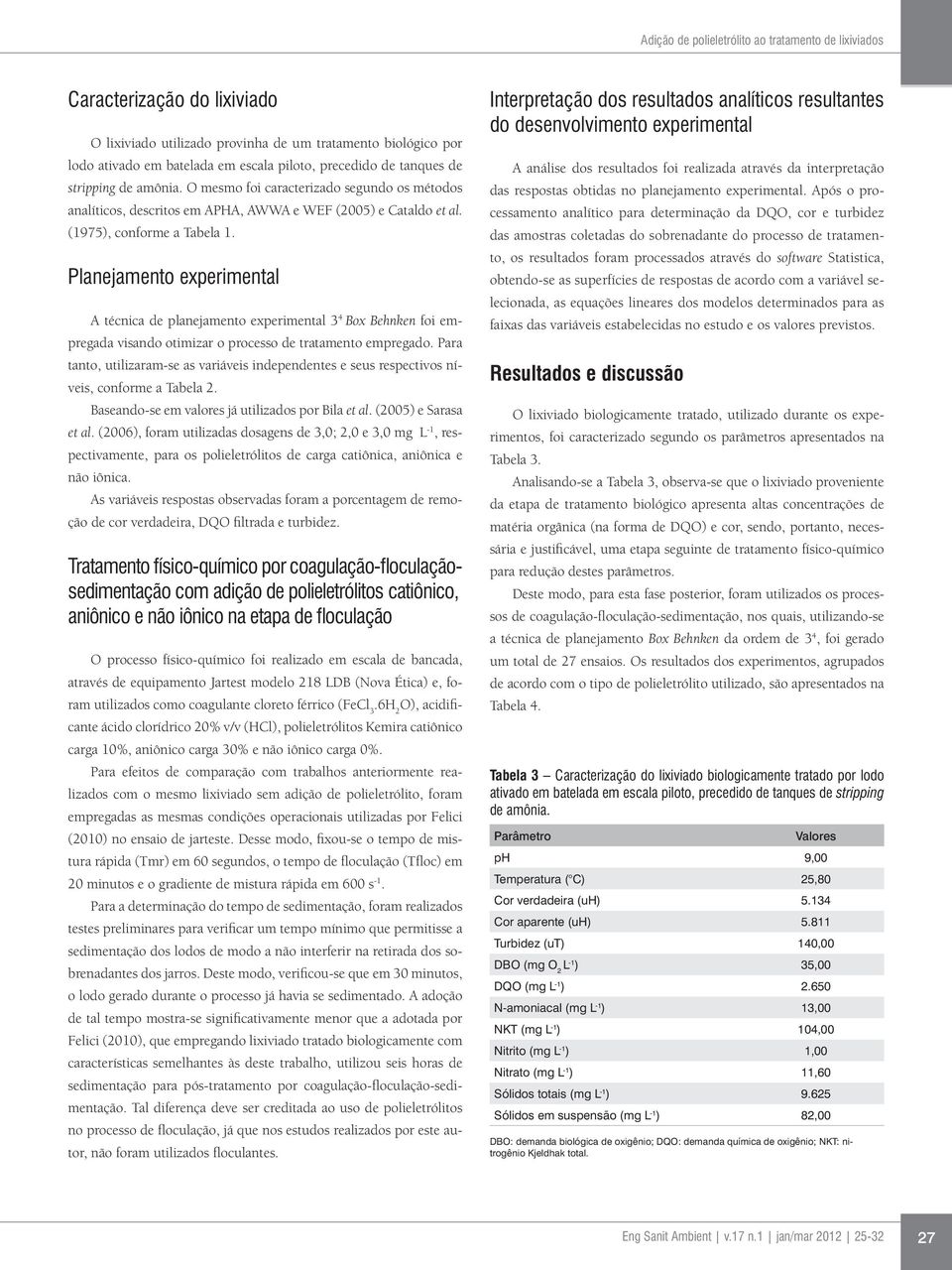 Adição de polieletrólito ao tratamento de lixiviados

Caracterização do lixiviado

O lixiviado utilizado provinha de um tratamento biológico por lodo ativado em batelada em escala piloto, precedido de tanques de stripping de amônia. O mesmo foi caracterizado segundo os métodos analíticos, descritos em APHA, AWWA e WEF (2005) e Cataldo et al. (1975), conforme a Tabela 1.

Planejamento experimental

A técnica de planejamento experimental $3^4$ Box Behnken foi empregada visando otimizar o processo de tratamento empregado. Para tanto, utilizaram-se as variáveis independentes e seus respectivos níveis, conforme a Tabela 2.

Baseando-se em valores já utilizados por Bila et al. (2005) e Sarasa et al. (2006), foram utilizadas dosagens de 3,0; 2,0 e 3,0 mg $L^{-1}$, respectivamente, para os polieletrólitos de carga catiônica, aniônica e não iônica.

As variáveis respostas observadas foram a porcentagem de remoção de cor verdadeira, DQO filtrada e turbidez.

Tratamento físico-químico por coagulação-floculação-sedimentação com adição de polieletrólitos catiônico, aniônico e não iônico na etapa de floculação

O processo físico-químico foi realizado em escala de bancada, através de equipamento Jartest modelo 218 LDB (Nova Ética) e, foram utilizados como coagulante cloreto férrico ($FeCl_3.6H_2O$), acidificante ácido clorídrico 20% v/v (HCl), polieletrólitos Kemira catiônico carga 10%, aniônico carga 30% e não iônico carga 0%.

Para efeitos de comparação com trabalhos anteriormente realizados com o mesmo lixiviado sem adição de polieletrólito, foram empregadas as mesmas condições operacionais utilizadas por Felici (2010) no ensaio de jarteste. Desse modo, fixou-se o tempo de mistura rápida (Tmr) em 60 segundos, o tempo de floculação (Tfloc) em 20 minutos e o gradiente de mistura rápida em 600 $s^{-1}$.

Para a determinação do tempo de sedimentação, foram realizados testes preliminares para verificar um tempo mínimo que permitisse a sedimentação dos lodos de modo a não interferir na retirada dos sobrenadantes dos jarros. Deste modo, verificou-se que em 30 minutos, o lodo gerado durante o processo já havia se sedimentado. A adoção de tal tempo mostra-se significativamente menor que a adotada por Felici (2010), que empregando lixiviado tratado biologicamente com características semelhantes às deste trabalho, utilizou seis horas de sedimentação para pós-tratamento por coagulação-floculação-sedimentação. Tal diferença deve ser creditada ao uso de polieletrólitos no processo de floculação, já que nos estudos realizados por este autor, não foram utilizados floculantes.

Interpretação dos resultados analíticos resultantes do desenvolvimento experimental

A análise dos resultados foi realizada através da interpretação das respostas obtidas no planejamento experimental. Após o processamento analítico para determinação da DQO, cor e turbidez das amostras coletadas do sobrenadante do processo de tratamento, os resultados foram processados através do software Statistica, obtendo-se as superfícies de respostas de acordo com a variável selecionada, as equações lineares dos modelos determinados para as faixas das variáveis estabelecidas no estudo e os valores previstos.

Resultados e discussão

O lixiviado biologicamente tratado, utilizado durante os experimentos, foi caracterizado segundo os parâmetros apresentados na Tabela 3.

Analisando-se a Tabela 3, observa-se que o lixiviado proveniente da etapa de tratamento biológico apresenta altas concentrações de matéria orgânica (na forma de DQO) e cor, sendo, portanto, necessária e justificável, uma etapa seguinte de tratamento físico-químico para redução destes parâmetros.

Deste modo, para esta fase posterior, foram utilizados os processos de coagulação-floculação-sedimentação, nos quais, utilizando-se a técnica de planejamento Box Behnken da ordem de $3^4$, foi gerado um total de 27 ensaios. Os resultados dos experimentos, agrupados de acordo com o tipo de polieletrólito utilizado, são apresentados na Tabela 4.

Tabela 3 – Caracterização do lixiviado biologicamente tratado por lodo ativado em batelada em escala piloto, precedido de tanques de stripping de amônia.

| Parâmetro | Valores |
|---|---|
| pH | 9,00 |
| Temperatura (°C) | 25,80 |
| Cor verdadeira (uH) | 5.134 |
| Cor aparente (uH) | 5.811 |
| Turbidez (uT) | 140,00 |
| DBO (mg $O_2$ $L^{-1}$) | 35,00 |
| DQO (mg $L^{-1}$) | 2.650 |
| N-amoniacal (mg $L^{-1}$) | 13,00 |
| NKT (mg $L^{-1}$) | 104,00 |
| Nitrito (mg $L^{-1}$) | 1,00 |
| Nitrato (mg $L^{-1}$) | 11,60 |
| Sólidos totais (mg $L^{-1}$) | 9.625 |
| Sólidos em suspensão (mg $L^{-1}$) | 82,00 |

DBO: demanda biológica de oxigênio; DQO: demanda química de oxigênio; NKT: nitrogênio Kjeldhak total.

Eng Sanit Ambient | v.17 n.1 | jan/mar 2012 | 25-32

27